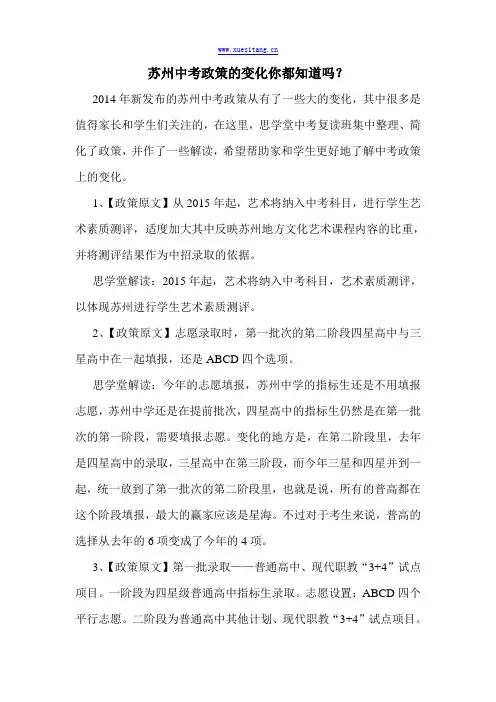 www.xuesitang.cn

苏州中考政策的变化你都知道吗？

2014年新发布的苏州中考政策从有了一些大的变化，其中很多是值得家长和学生们关注的，在这里，思学堂中考复读班集中整理、简化了政策，并作了一些解读，希望帮助家和学生更好地了解中考政策上的变化。

1、【政策原文】从2015年起，艺术将纳入中考科目，进行学生艺术素质测评，适度加大其中反映苏州地方文化艺术课程内容的比重，并将测评结果作为中招录取的依据。

思学堂解读：2015年起，艺术将纳入中考科目，艺术素质测评，以体现苏州进行学生艺术素质测评。

2、【政策原文】志愿录取时，第一批次的第二阶段四星高中与三星高中在一起填报，还是ABCD四个选项。

思学堂解读：今年的志愿填报，苏州中学的指标生还是不用填报志愿，苏州中学还是在提前批次，四星高中的指标生仍然是在第一批次的第一阶段，需要填报志愿。变化的地方是，在第二阶段里，去年是四星高中的录取，三星高中在第三阶段，而今年三星和四星并到一起，统一放到了第一批次的第二阶段里，也就是说，所有的普高都在这个阶段填报，最大的赢家应该是星海。不过对于考生来说，普高的选择从去年的6项变成了今年的4项。

3、【政策原文】第一批录取——普通高中、现代职教“3+4”试点项目。一阶段为四星级普通高中指标生录取。志愿设置：ABCD四个平行志愿。二阶段为普通高中其他计划、现代职教“3+4”试点项目。